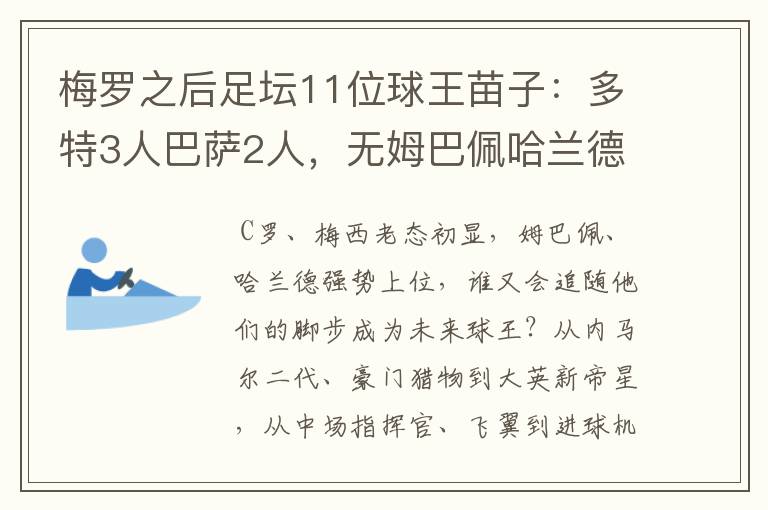 梅罗之后足坛11位球王苗子：多特3人巴萨2人，无姆巴佩哈兰德

C罗、梅西老态初显，姆巴佩、哈兰德强势上位，谁又会追随他们的脚步成为未来球王？从内马尔二代、豪门猎物到大英新帝星，从中场指挥官、飞翼到进球机